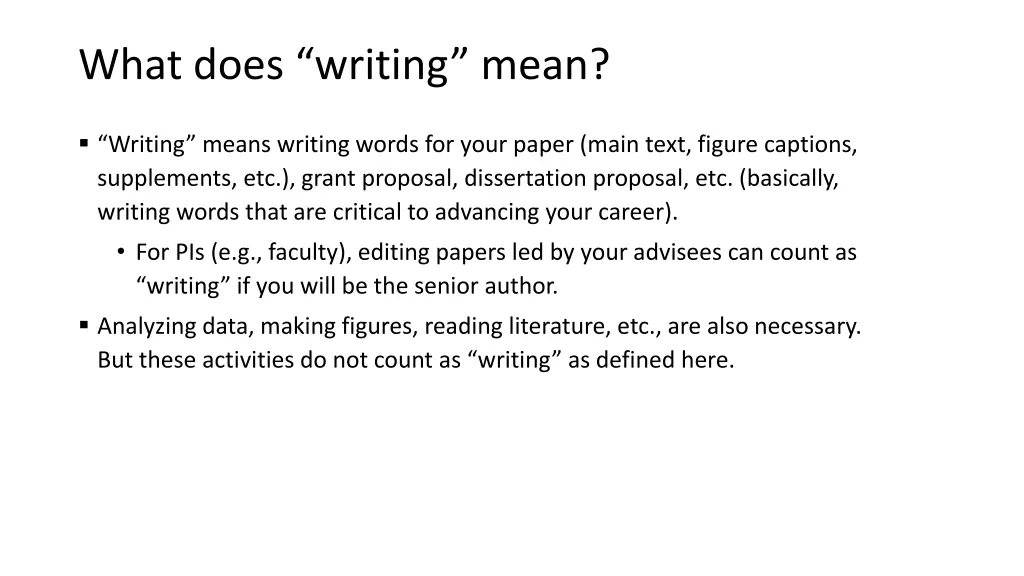 What does “writing” mean?

▪ “Writing” means writing words for your paper (main text, figure captions, supplements, etc.), grant proposal, dissertation proposal, etc. (basically, writing words that are critical to advancing your career).

• For PIs (e.g., faculty), editing papers led by your advisees can count as “writing” if you will be the senior author.

▪ Analyzing data, making figures, reading literature, etc., are also necessary. But these activities do not count as “writing” as defined here.